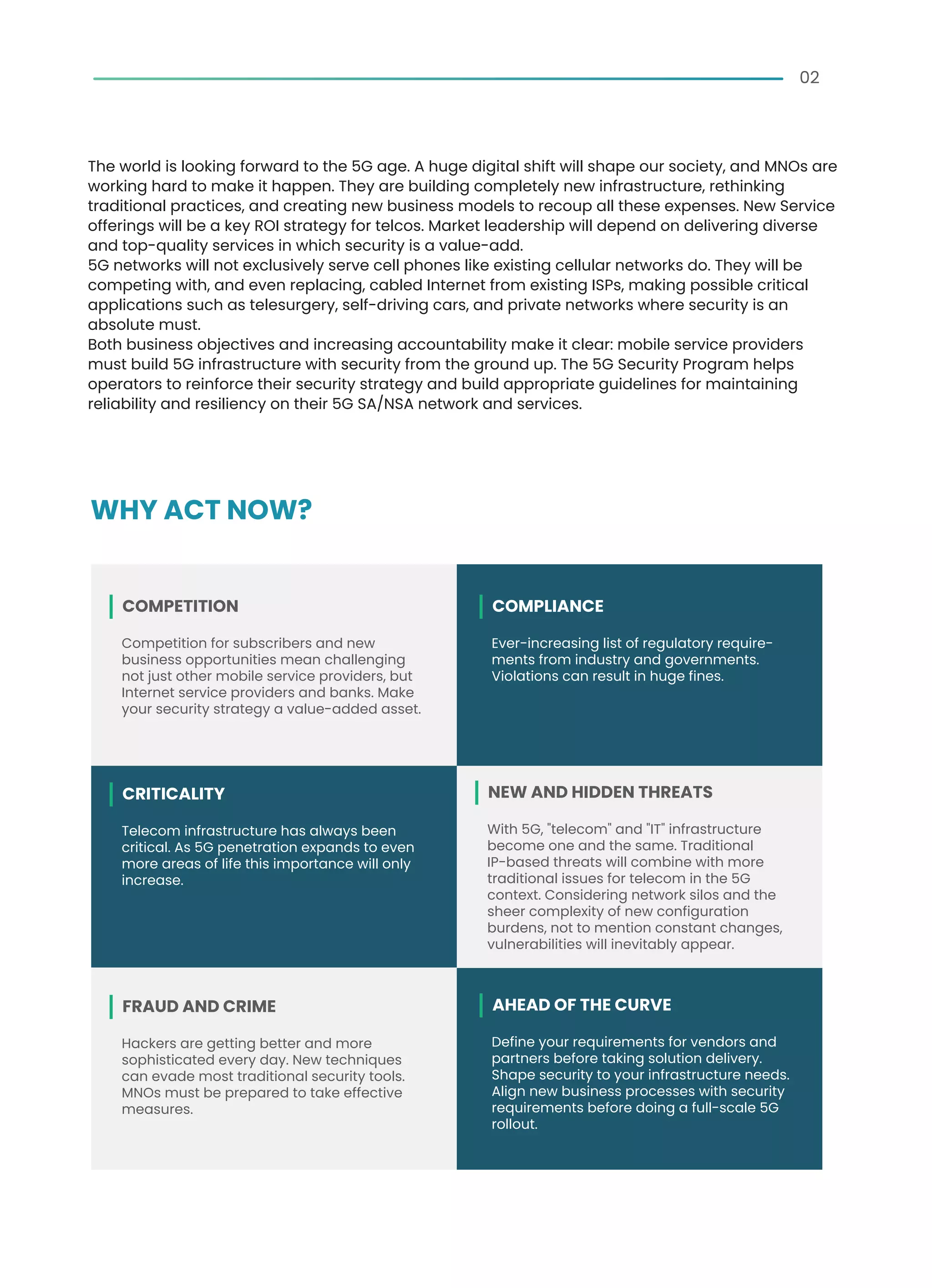 02

The world is looking forward to the 5G age. A huge digital shift will shape our society, and MNOs are working hard to make it happen. They are building completely new infrastructure, rethinking traditional practices, and creating new business models to recoup all these expenses. New Service offerings will be a key ROI strategy for telcos. Market leadership will depend on delivering diverse and top-quality services in which security is a value-add.
5G networks will not exclusively serve cell phones like existing cellular networks do. They will be competing with, and even replacing, cabled Internet from existing ISPs, making possible critical applications such as telesurgery, self-driving cars, and private networks where security is an absolute must.
Both business objectives and increasing accountability make it clear: mobile service providers must build 5G infrastructure with security from the ground up. The 5G Security Program helps operators to reinforce their security strategy and build appropriate guidelines for maintaining reliability and resiliency on their 5G SA/NSA network and services.

WHY ACT NOW?

COMPETITION

Competition for subscribers and new business opportunities mean challenging not just other mobile service providers, but Internet service providers and banks. Make your security strategy a value-added asset.

COMPLIANCE

Ever-increasing list of regulatory requirements from industry and governments. Violations can result in huge fines.

CRITICALITY

Telecom infrastructure has always been critical. As 5G penetration expands to even more areas of life this importance will only increase.

NEW AND HIDDEN THREATS

With 5G, "telecom" and "IT" infrastructure become one and the same. Traditional IP-based threats will combine with more traditional issues for telecom in the 5G context. Considering network silos and the sheer complexity of new configuration burdens, not to mention constant changes, vulnerabilities will inevitably appear.

FRAUD AND CRIME

Hackers are getting better and more sophisticated every day. New techniques can evade most traditional security tools. MNOs must be prepared to take effective measures.

AHEAD OF THE CURVE

Define your requirements for vendors and partners before taking solution delivery. Shape security to your infrastructure needs. Align new business processes with security requirements before doing a full-scale 5G rollout.